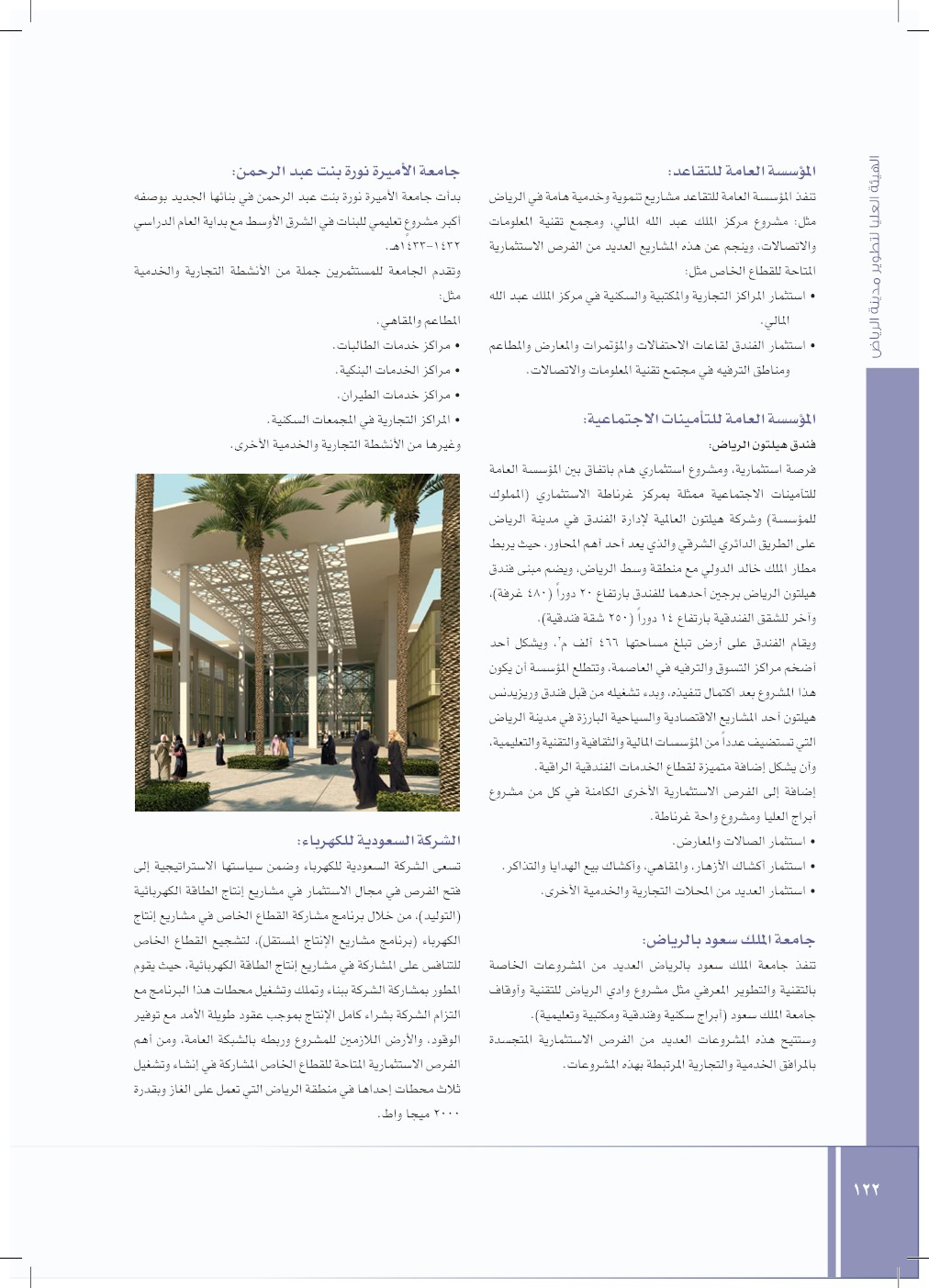 الهيئة العليا لتطوير مدينة الرياض

المؤسسة العامة للتقاعد:

تنفذ المؤسسة العامة للتقاعد مشاريع تنموية وخدمية هامة في الرياض مثل: مشروع مركز الملك عبد الله المالي، ومجمع تقنية المعلومات والاتصالات، وينجم عن هذه المشاريع العديد من الفرص الاستثمارية المتاحة للقطاع الخاص مثل:

• استثمار المراكز التجارية والمكتبية والسكنية في مركز الملك عبد الله المالي.
• استثمار الفندق لقاعات الاحتفالات والمؤتمرات والمعارض والمطاعم ومناطق الترفيه في مجتمع تقنية المعلومات والاتصالات.

المؤسسة العامة للتأمينات الاجتماعية:

فندق هيلتون الرياض:

فرصة استثمارية، ومشروع استثماري هام باتفاق بين المؤسسة العامة للتامينات الاجتماعية ممثلة بمركز غرناطة الاستثماري (المملوك للمؤسسة) وشركة هيلتون العالمية لإدارة الفندق في مدينة الرياض على الطريق الدائري الشرقي والذي يعد أحد أهم المحاور، حيث يربط مطار الملك خالد الدولي مع منطقة وسط الرياض، ويضم مبنى فندق هيلتون الرياض برجين أحدهما للفندق بارتفاع ٢٠ دوراً (٤٨٠ غرفة)، وآخر للشقق الفندقية بارتفاع ١٤ دوراً (٢٥٠ شقة فندقية).

ويقام الفندق على أرض تبلغ مساحتها ٤٦٦ ألف م٢، ويشكل أحد أضخم مراكز التسوق والترفيه في العاصمة، وتتطلع المؤسسة أن يكون هذا المشروع بعد اكتمال تنفيذه، وبدء تشغيله من قبل فندق وريزيدنس هيلتون أحد المشاريع الاقتصادية والسياحية البارزة في مدينة الرياض التي تستضيف عدداً من المؤسسات المالية والثقافية والتقنية والتعليمية، وأن يشكل إضافة متميزة لقطاع الخدمات الفندقية الراقية.

إضافة إلى الفرص الاستثمارية الأخرى الكامنة في كل من مشروع أبراج العليا ومشروع واحة غرناطة.

• استثمار الصالات والمعارض.
• استثمار أكشاك الأزهار، والمقاهي، وأكشاك بيع الهدايا والتذاكر.
• استثمار العديد من المحلات التجارية والخدمية الأخرى.

جامعة الملك سعود بالرياض:

تنفذ جامعة الملك سعود بالرياض العديد من المشروعات الخاصة بالتقنية والتطوير المعرفي مثل مشروع وادي الرياض للتقنية وأوقاف جامعة الملك سعود (أبراج سكنية وفندقية ومكتبية وتعليمية).

وستتيح هذه المشروعات العديد من الفرص الاستثمارية المتجسدة بالمرافق الخدمية والتجارية المرتبطة بهذه المشروعات.

جامعة الأميرة نورة بنت عبد الرحمن:

بدأت جامعة الأميرة نورة بنت عبد الرحمن في بنائها الجديد بوصفه أكبر مشروع تعليمي للبنات في الشرق الأوسط مع بداية العام الدراسي ١٤٣٢-١٤٣٣هـ.

وتقدم الجامعة للمستثمرين جملة من الأنشطة التجارية والخدمية مثل:

المطاعم والمقاهي.
• مراكز خدمات الطالبات.
• مراكز الخدمات البنكية.
• مراكز خدمات الطيران.
• المراكز التجارية في المجمعات السكنية.

وغيرها من الأنشطة التجارية والخدمية الأخرى.

الشركة السعودية للكهرباء:

تسعى الشركة السعودية للكهرباء وضمن سياستها الاستراتيجية إلى فتح الفرص في مجال الاستثمار في مشاريع إنتاج الطاقة الكهربائية (التوليد)، من خلال برنامج مشاركة القطاع الخاص في مشاريع إنتاج الكهرباء (برنامج مشاريع الإنتاج المستقل)، لتشجيع القطاع الخاص للتنافس على المشاركة في مشاريع إنتاج الطاقة الكهربائية، حيث يقوم المطور بمشاركة الشركة ببناء وتملك وتشغيل محطات هذا البرنامج مع التزام الشركة بشراء كامل الإنتاج بموجب عقود طويلة الأمد مع توفير الوقود، والأرض اللازمين للمشروع وربطه بالشبكة العامة، ومن أهم الفرص الاستثمارية المتاحة للقطاع الخاص المشاركة في إنشاء وتشغيل ثلاث محطات إحداها في منطقة الرياض التي تعمل على الغاز وبقدرة ٢٠٠٠ ميجا واط.

١٢٢